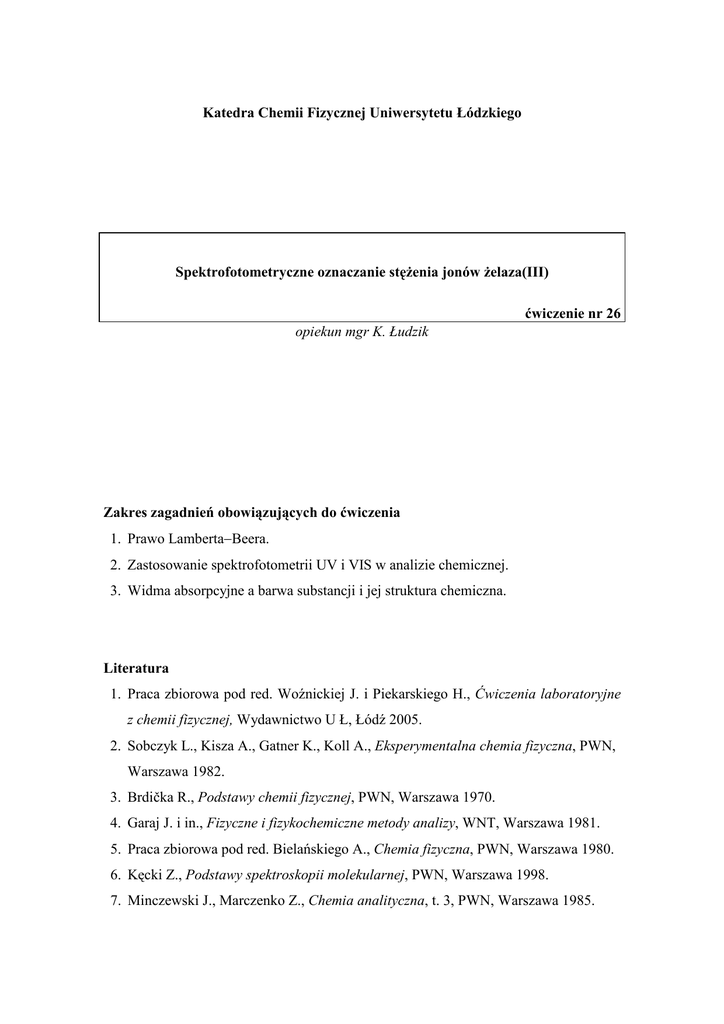 Katedra Chemii Fizycznej Uniwersytetu Łódzkiego

Spektrofotometryczne oznaczanie stężenia jonów żelaza(III)

ćwiczenie nr 26

opiekun mgr K. Łudzik

Zakres zagadnień obowiązujących do ćwiczenia
1. Prawo Lamberta–Beera.
2. Zastosowanie spektrofotometrii UV i VIS w analizie chemicznej.
3. Widma absorpcyjne a barwa substancji i jej struktura chemiczna.

Literatura
1. Praca zbiorowa pod red. Woźnickiej J. i Piekarskiego H., Ćwiczenia laboratoryjne z chemii fizycznej, Wydawnictwo U Ł, Łódź 2005.
2. Sobczyk L., Kisza A., Gatner K., Koll A., Eksperymentalna chemia fizyczna, PWN, Warszawa 1982.
3. Brdička R., Podstawy chemii fizycznej, PWN, Warszawa 1970.
4. Garaj J. i in., Fizyczne i fizykochemiczne metody analizy, WNT, Warszawa 1981.
5. Praca zbiorowa pod red. Bielańskiego A., Chemia fizyczna, PWN, Warszawa 1980.
6. Kęcki Z., Podstawy spektroskopii molekularnej, PWN, Warszawa 1998.
7. Minczewski J., Marczenko Z., Chemia analityczna, t. 3, PWN, Warszawa 1985.